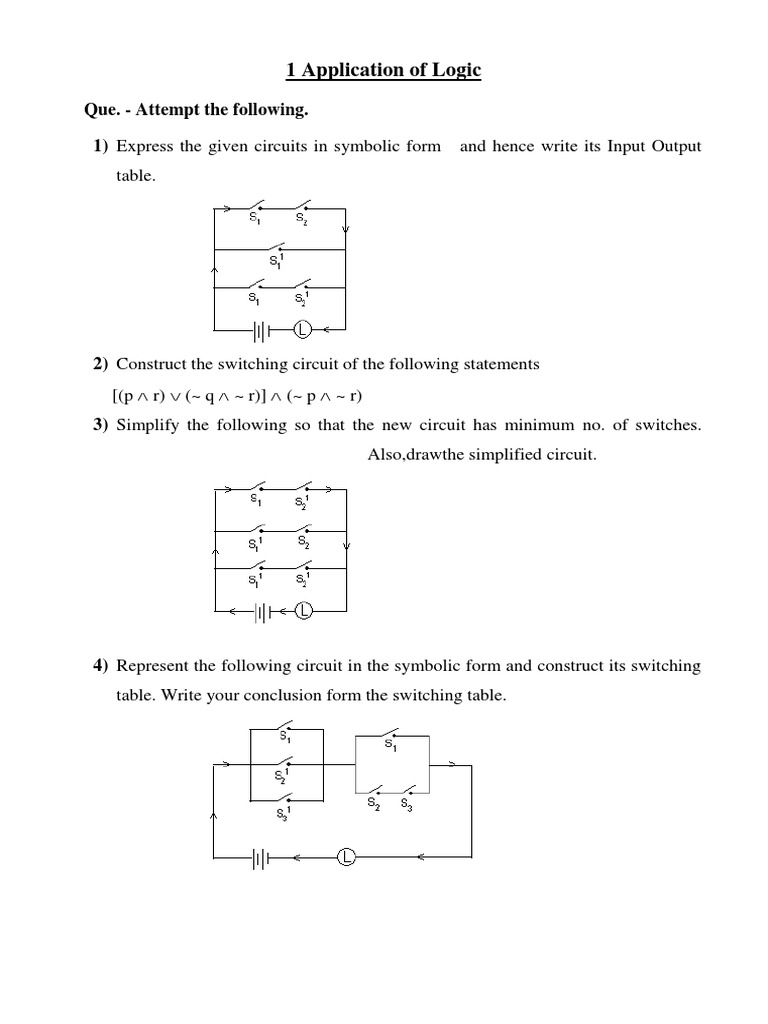 1 Application of Logic

Que. - Attempt the following.

1) Express the given circuits in symbolic form and hence write its Input Output table.

$S_1$ $S_2$
$S_1^1$
$S_1$ $S_2^1$
L

2) Construct the switching circuit of the following statements

$[(p \wedge r) \vee (\sim q \wedge \sim r)] \wedge (\sim p \wedge \sim r)$

3) Simplify the following so that the new circuit has minimum no. of switches. Also,drawthe simplified circuit.

$S_1$ $S_2^1$
$S_1^1$ $S_2$
$S_1^1$ $S_2^1$
L

4) Represent the following circuit in the symbolic form and construct its switching table. Write your conclusion form the switching table.

$S_1$
$S_2^1$
$S_3^1$
$S_1$
$S_2$ $S_3$
L